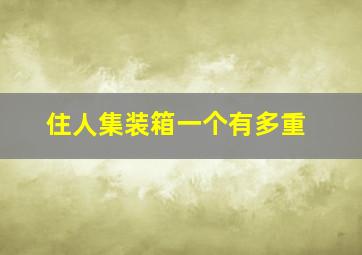 住人集装箱一个有多重